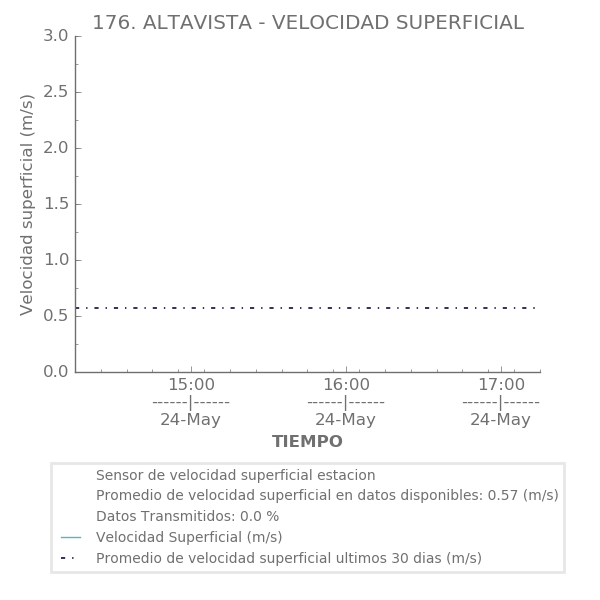 176. ALTAVISTA - VELOCIDAD SUPERFICIAL

Velocidad superficial (m/s)

3.0
2.5
2.0
1.5
1.0
0.5
0.0

15:00
------|------
24-May

16:00
------|------
24-May

17:00
------|------
24-May

TIEMPO

Sensor de velocidad superficial estacion
Promedio de velocidad superficial en datos disponibles: 0.57 (m/s)
Datos Transmitidos: 0.0 %
Velocidad Superficial (m/s)
Promedio de velocidad superficial ultimos 30 dias (m/s)